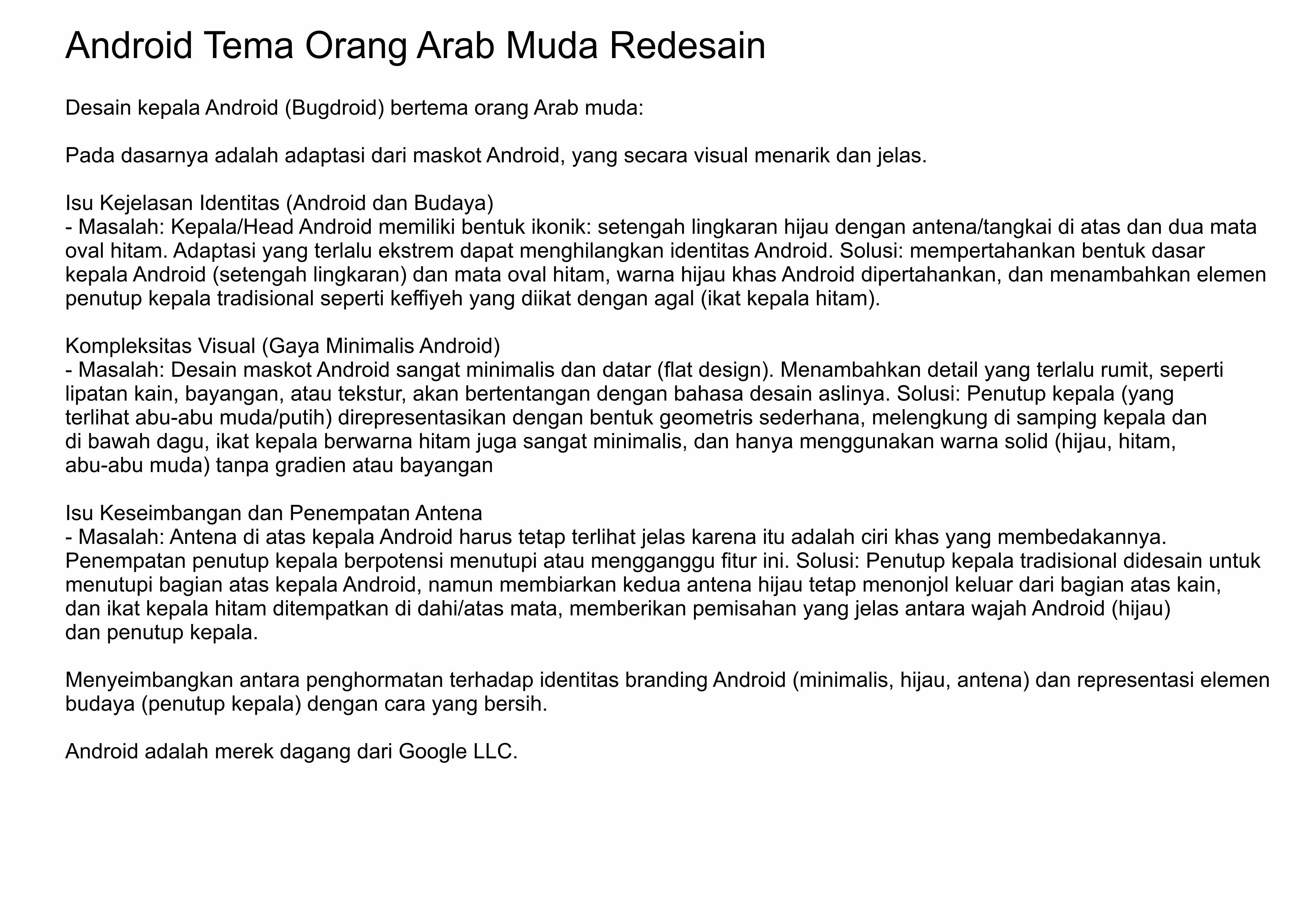 Android Tema Orang Arab Muda Redesain

Desain kepala Android (Bugdroid) bertema orang Arab muda:

Pada dasarnya adalah adaptasi dari maskot Android, yang secara visual menarik dan jelas.

Isu Kejelasan Identitas (Android dan Budaya)
- Masalah: Kepala/Head Android memiliki bentuk ikonik: setengah lingkaran hijau dengan antena/tangkai di atas dan dua mata oval hitam. Adaptasi yang terlalu ekstrem dapat menghilangkan identitas Android. Solusi: mempertahankan bentuk dasar kepala Android (setengah lingkaran) dan mata oval hitam, warna hijau khas Android dipertahankan, dan menambahkan elemen penutup kepala tradisional seperti keffiyeh yang diikat dengan agal (ikat kepala hitam).

Kompleksitas Visual (Gaya Minimalis Android)
- Masalah: Desain maskot Android sangat minimalis dan datar (flat design). Menambahkan detail yang terlalu rumit, seperti lipatan kain, bayangan, atau tekstur, akan bertentangan dengan bahasa desain aslinya. Solusi: Penutup kepala (yang terlihat abu-abu muda/putih) direpresentasikan dengan bentuk geometris sederhana, melengkung di samping kepala dan di bawah dagu, ikat kepala berwarna hitam juga sangat minimalis, dan hanya menggunakan warna solid (hijau, hitam, abu-abu muda) tanpa gradien atau bayangan

Isu Keseimbangan dan Penempatan Antena
- Masalah: Antena di atas kepala Android harus tetap terlihat jelas karena itu adalah ciri khas yang membedakannya. Penempatan penutup kepala berpotensi menutupi atau mengganggu fitur ini. Solusi: Penutup kepala tradisional didesain untuk menutupi bagian atas kepala Android, namun membiarkan kedua antena hijau tetap menonjol keluar dari bagian atas kain, dan ikat kepala hitam ditempatkan di dahi/atas mata, memberikan pemisahan yang jelas antara wajah Android (hijau) dan penutup kepala.

Menyeimbangkan antara penghormatan terhadap identitas branding Android (minimalis, hijau, antena) dan representasi elemen budaya (penutup kepala) dengan cara yang bersih.

Android adalah merek dagang dari Google LLC.